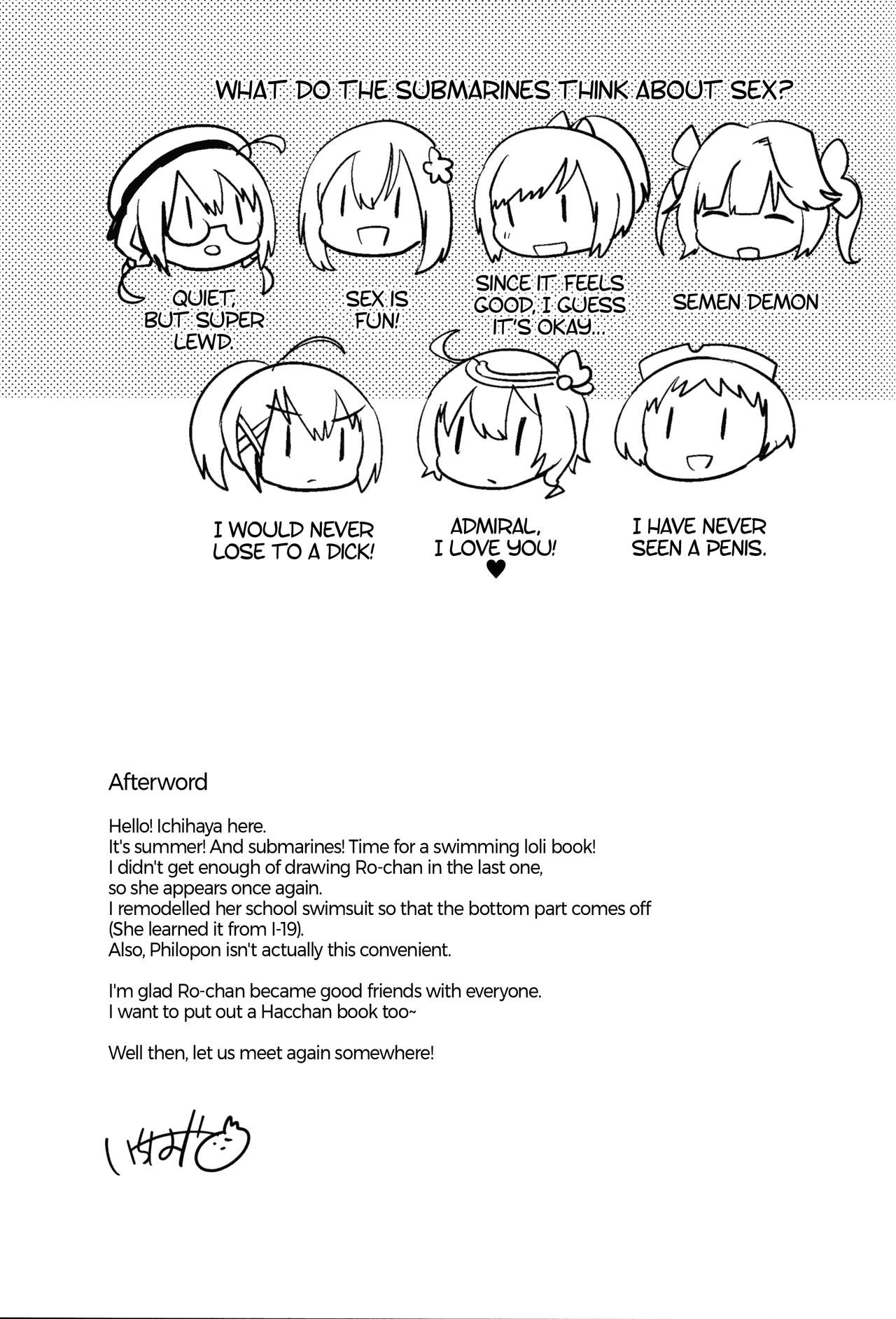 WHAT DO THE SUBMARINES THINK ABOUT SEX?

QUIET, BUT SUPER LEWD.

SEX IS FUN!

SINCE IT FEELS GOOD, I GUESS IT'S OKAY...

SEMEN DEMON

I WOULD NEVER LOSE TO A DICK!

ADMIRAL, I LOVE YOU! ♥

I HAVE NEVER SEEN A PENIS.

Afterword

Hello! Ichihaya here.
It's summer! And submarines! Time for a swimming loli book!
I didn't get enough of drawing Ro-chan in the last one, so she appears once again.
I remodelled her school swimsuit so that the bottom part comes off (She learned it from I-19).
Also, Philopon isn't actually this convenient.

I'm glad Ro-chan became good friends with everyone.
I want to put out a Hacchan book too~

Well then, let us meet again somewhere!

いちはや